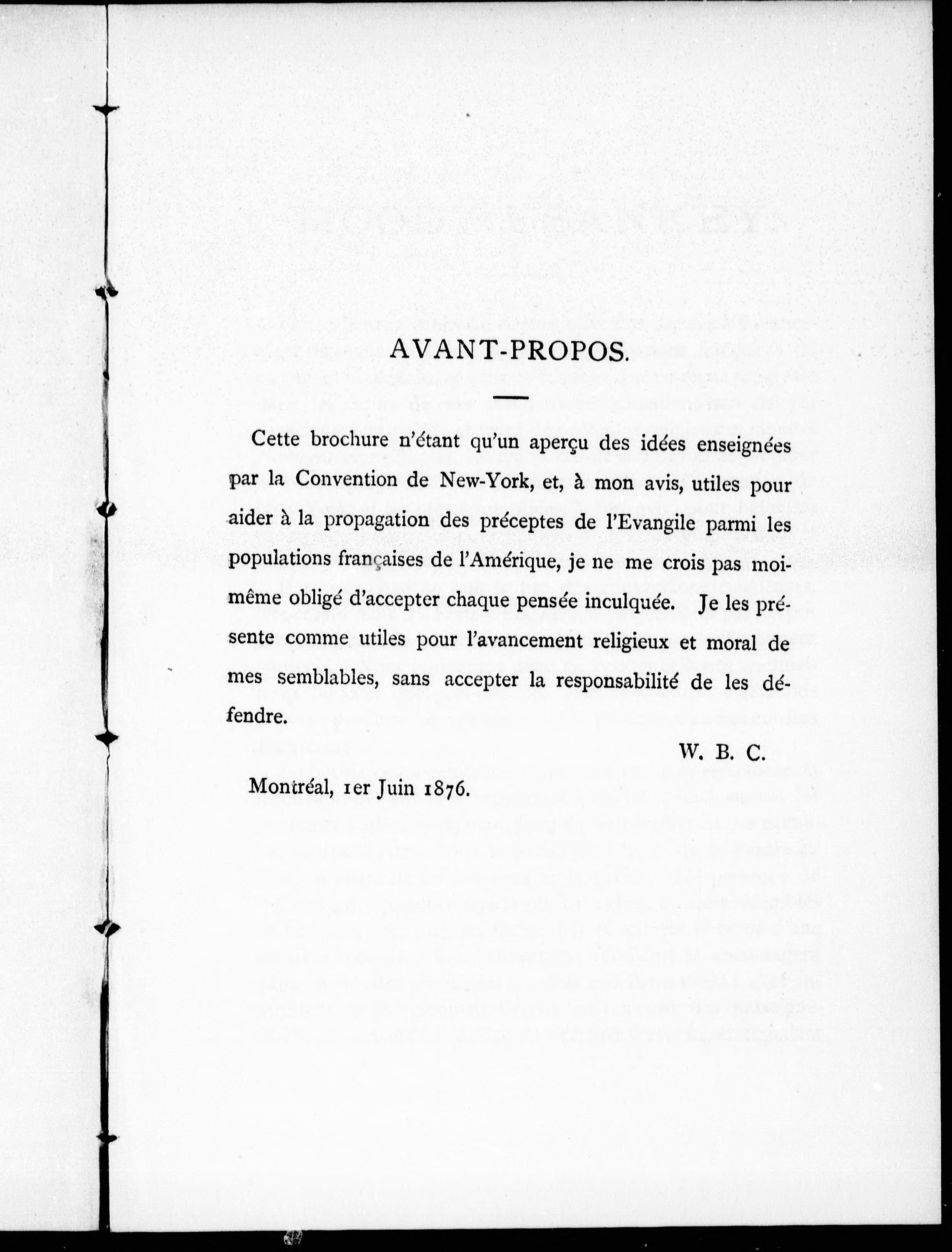 AVANT-PROPOS.

Cette brochure n'étant qu'un aperçu des idées enseignées par la Convention de New-York, et, à mon avis, utiles pour aider à la propagation des préceptes de l'Evangile parmi les populations françaises de l'Amérique, je ne me crois pas moi-même obligé d'accepter chaque pensée inculquée. Je les présente comme utiles pour l'avancement religieux et moral de mes semblables, sans accepter la responsabilité de les défendre.

W. B. C.

Montréal, 1er Juin 1876.